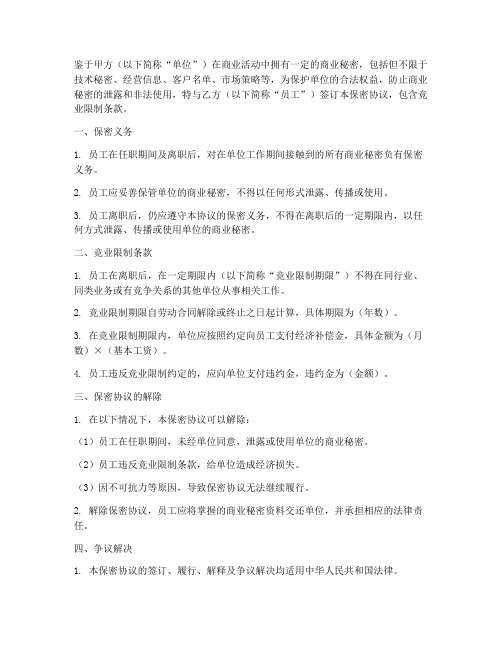 鉴于甲方（以下简称“单位”）在商业活动中拥有一定的商业秘密，包括但不限于技术秘密、经营信息、客户名单、市场策略等，为保护单位的合法权益，防止商业秘密的泄露和非法使用，特与乙方（以下简称“员工”）签订本保密协议，包含竞业限制条款。

一、保密义务

1. 员工在任职期间及离职后，对在单位工作期间接触到的所有商业秘密负有保密义务。

2. 员工应妥善保管单位的商业秘密，不得以任何形式泄露、传播或使用。

3. 员工离职后，仍应遵守本协议的保密义务，不得在离职后的一定期限内，以任何方式泄露、传播或使用单位的商业秘密。

二、竞业限制条款

1. 员工在离职后，在一定期限内（以下简称“竞业限制期限”）不得在同行业、同类业务或有竞争关系的其他单位从事相关工作。

2. 竞业限制期限自劳动合同解除或终止之日起计算，具体期限为（年数）。

3. 在竞业限制期限内，单位应按照约定向员工支付经济补偿金，具体金额为（月数）×（基本工资）。

4. 员工违反竞业限制约定的，应向单位支付违约金，违约金为（金额）。

三、保密协议的解除

1. 在以下情况下，本保密协议可以解除：

（1）员工在任职期间，未经单位同意，泄露或使用单位的商业秘密。

（2）员工违反竞业限制条款，给单位造成经济损失。

（3）因不可抗力等原因，导致保密协议无法继续履行。

2. 解除保密协议，员工应将掌握的商业秘密资料交还单位，并承担相应的法律责任。

四、争议解决

1. 本保密协议的签订、履行、解释及争议解决均适用中华人民共和国法律。